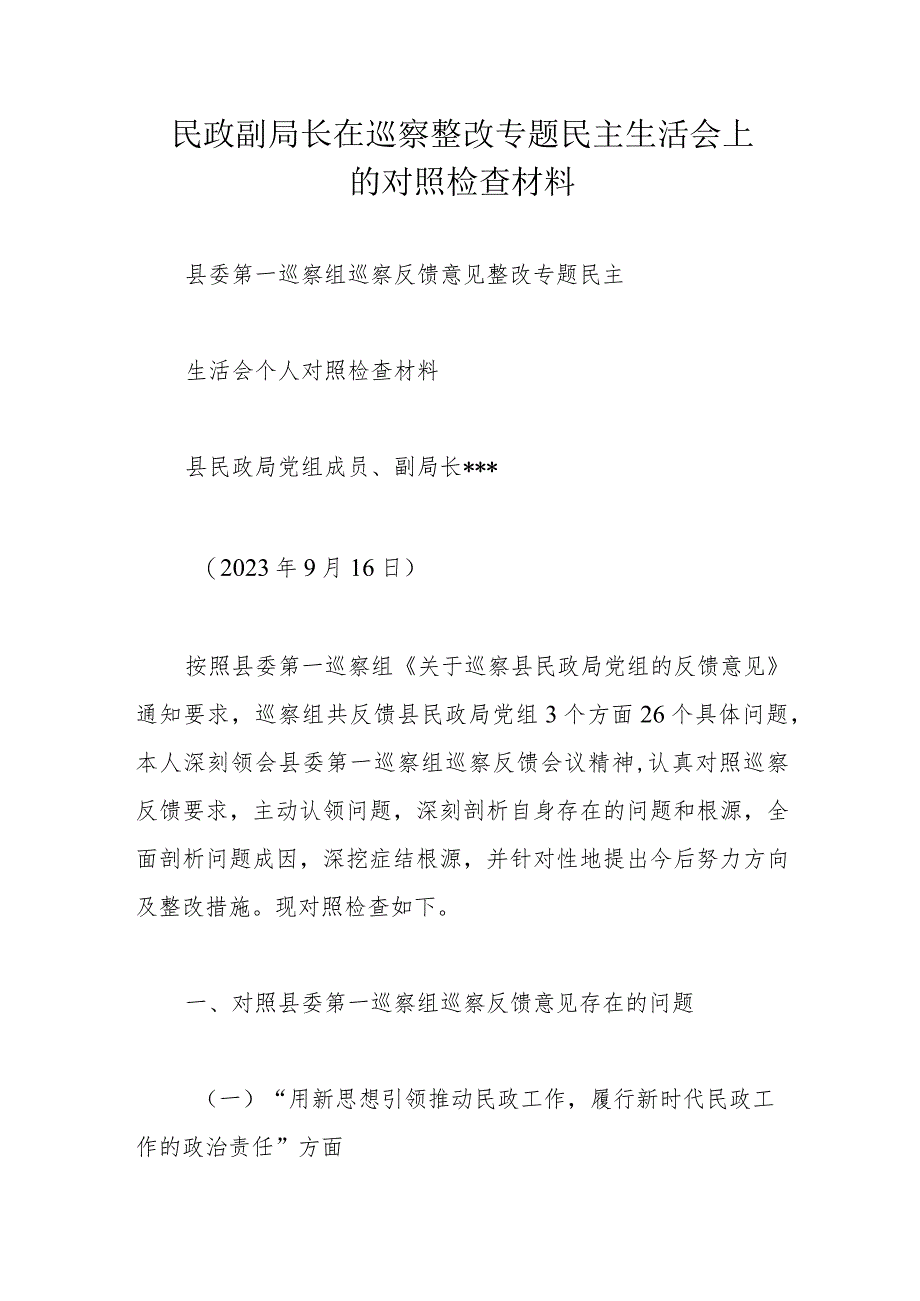 民政副局长在巡察整改专题民主生活会上的对照检查材料

县委第一巡察组巡察反馈意见整改专题民主

生活会个人对照检查材料

县民政局党组成员、副局长***

（2023年9月16日）

按照县委第一巡察组《关于巡察县民政局党组的反馈意见》通知要求，巡察组共反馈县民政局党组3个方面26个具体问题，本人深刻领会县委第一巡察组巡察反馈会议精神，认真对照巡察反馈要求，主动认领问题，深刻剖析自身存在的问题和根源，全面剖析问题成因，深挖症结根源，并针对性地提出今后努力方向及整改措施。现对照检查如下。

一、对照县委第一巡察组巡察反馈意见存在的问题

（一）“用新思想引领推动民政工作，履行新时代民政工作的政治责任”方面